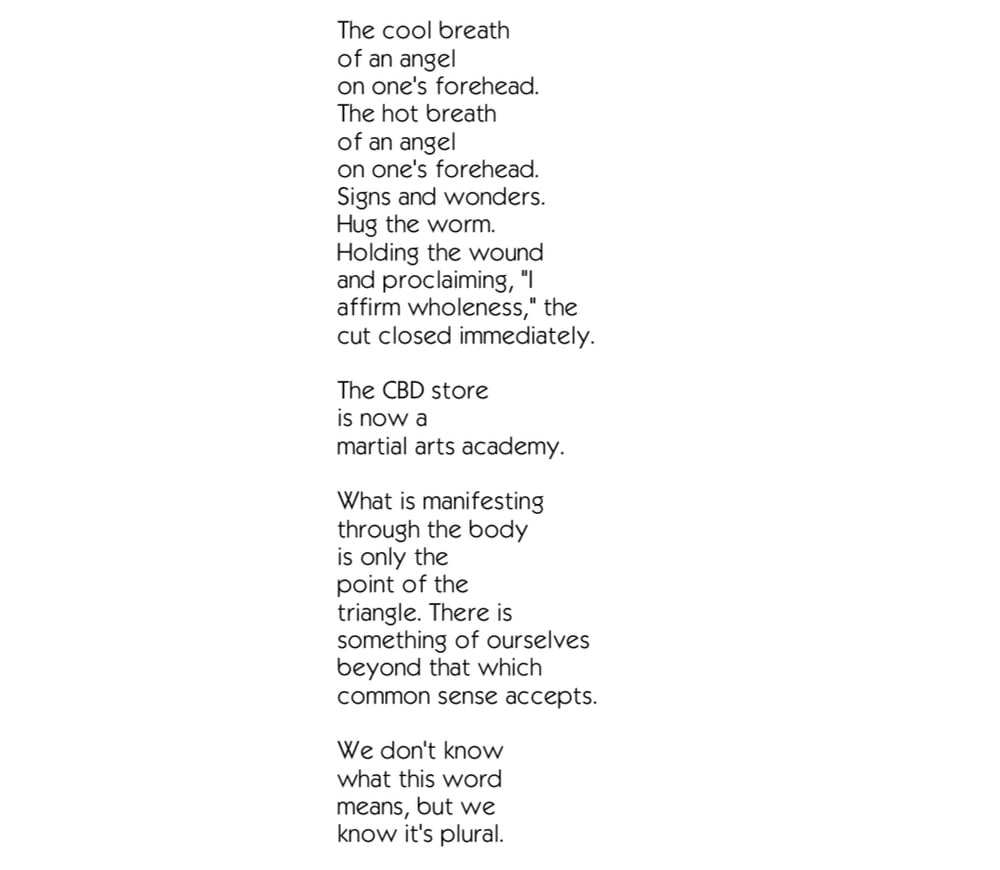 The cool breath
of an angel
on one's forehead.
The hot breath
of an angel
on one's forehead.
Signs and wonders.
Hug the worm.
Holding the wound
and proclaiming, "I
affirm wholeness," the
cut closed immediately.

The CBD store
is now a
martial arts academy.

What is manifesting
through the body
is only the
point of the
triangle. There is
something of ourselves
beyond that which
common sense accepts.

We don't know
what this word
means, but we
know it's plural.